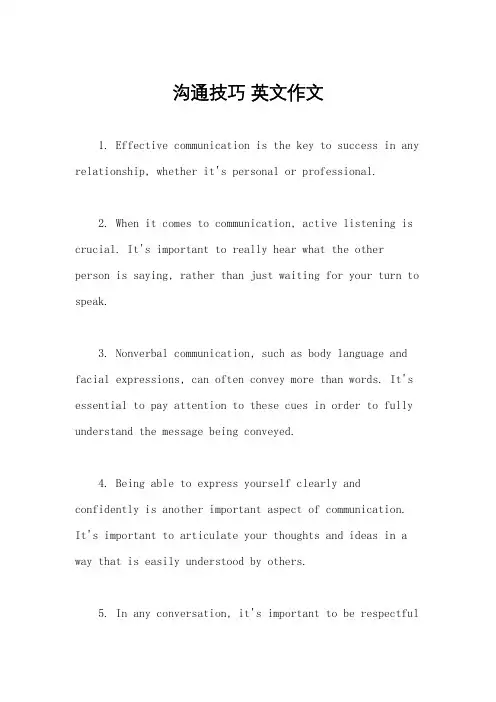 沟通技巧 英文作文

1. Effective communication is the key to success in any relationship, whether it's personal or professional.

2. When it comes to communication, active listening is crucial. It's important to really hear what the other person is saying, rather than just waiting for your turn to speak.

3. Nonverbal communication, such as body language and facial expressions, can often convey more than words. It's essential to pay attention to these cues in order to fully understand the message being conveyed.

4. Being able to express yourself clearly and confidently is another important aspect of communication. It's important to articulate your thoughts and ideas in a way that is easily understood by others.

5. In any conversation, it's important to be respectful